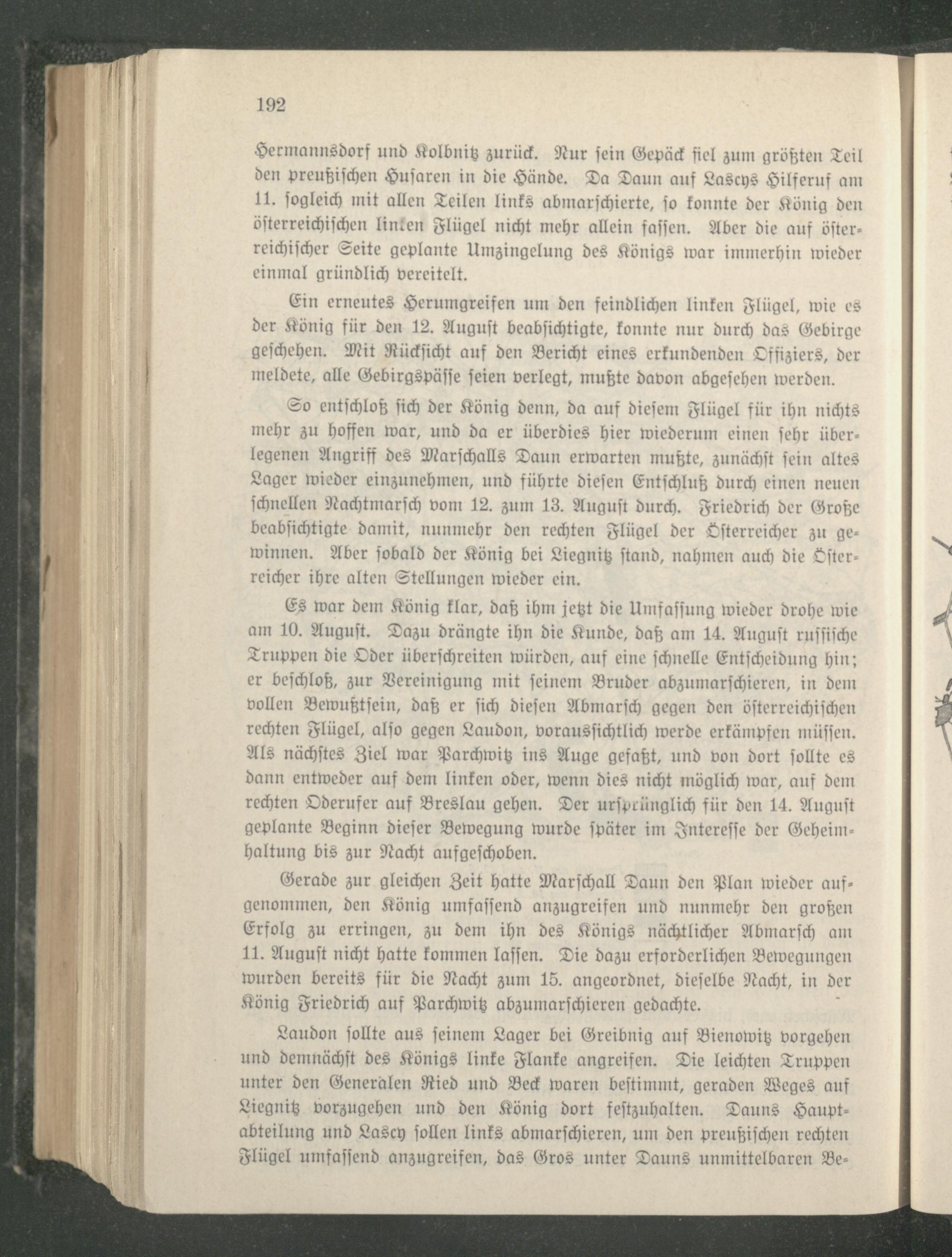 192

Hermannsdorf und Kolbnitz zurück. Nur sein Gepäck fiel zum größten Teil den preußischen Husaren in die Hände. Da Daun auf Lascys Hilferuf am 11. sogleich mit allen Teilen links abmarschierte, so konnte der König den österreichischen linken Flügel nicht mehr allein fassen. Aber die auf österreichischer Seite geplante Umzingelung des Königs war immerhin wieder einmal gründlich vereitelt.

Ein erneutes Herumgreifen um den feindlichen linken Flügel, wie es der König für den 12. August beabsichtigte, konnte nur durch das Gebirge geschehen. Mit Rücksicht auf den Bericht eines erkundenden Offiziers, der meldete, alle Gebirgspässe seien verlegt, mußte davon abgesehen werden.

So entschloß sich der König denn, da auf diesem Flügel für ihn nichts mehr zu hoffen war, und da er überdies hier wiederum einen sehr überlegenen Angriff des Marschalls Daun erwarten mußte, zunächst sein altes Lager wieder einzunehmen, und führte diesen Entschluß durch einen neuen schnellen Nachtmarsch vom 12. zum 13. August durch. Friedrich der Große beabsichtigte damit, nunmehr den rechten Flügel der Österreicher zu gewinnen. Aber sobald der König bei Liegnitz stand, nahmen auch die Österreicher ihre alten Stellungen wieder ein.

Es war dem König klar, daß ihm jetzt die Umfassung wieder drohe wie am 10. August. Dazu drängte ihn die Kunde, daß am 14. August russische Truppen die Oder überschreiten würden, auf eine schnelle Entscheidung hin; er beschloß, zur Vereinigung mit seinem Bruder abzumarschieren, in dem vollen Bewußtsein, daß er sich diesen Abmarsch gegen den österreichischen rechten Flügel, also gegen Laudon, voraussichtlich werde erkämpfen müssen. Als nächstes Ziel war Parchwitz ins Auge gefaßt, und von dort sollte es dann entweder auf dem linken oder, wenn dies nicht möglich war, auf dem rechten Oderufer auf Breslau gehen. Der ursprünglich für den 14. August geplante Beginn dieser Bewegung wurde später im Interesse der Geheimhaltung bis zur Nacht aufgeschoben.

Gerade zur gleichen Zeit hatte Marschall Daun den Plan wieder aufgenommen, den König umfassend anzugreifen und nunmehr den großen Erfolg zu erringen, zu dem ihn des Königs nächtlicher Abmarsch am 11. August nicht hatte kommen lassen. Die dazu erforderlichen Bewegungen wurden bereits für die Nacht zum 15. angeordnet, dieselbe Nacht, in der König Friedrich auf Parchwitz abzumarschieren gedachte.

Laudon sollte aus seinem Lager bei Greibnig auf Bienowitz vorgehen und demnächst des Königs linke Flanke angreifen. Die leichten Truppen unter den Generalen Ried und Beck waren bestimmt, geraden Weges auf Liegnitz vorzugehen und den König dort festzuhalten. Dauns Hauptabteilung und Lascy sollen links abmarschieren, um den preußischen rechten Flügel umfassend anzugreifen, das Gros unter Dauns unmittelbaren Be-